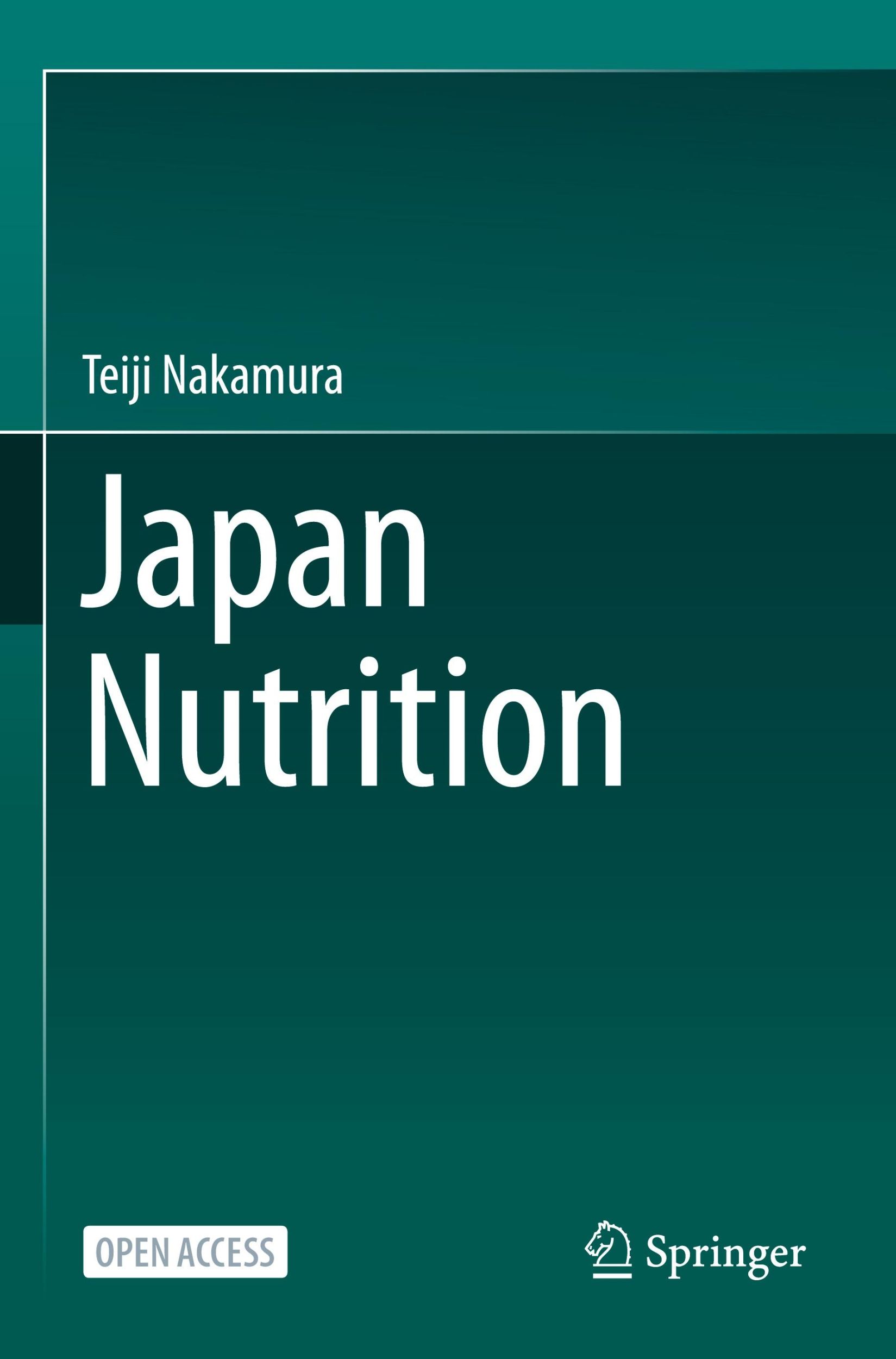 Teiji Nakamura

Japan Nutrition

OPEN ACCESS

Springer